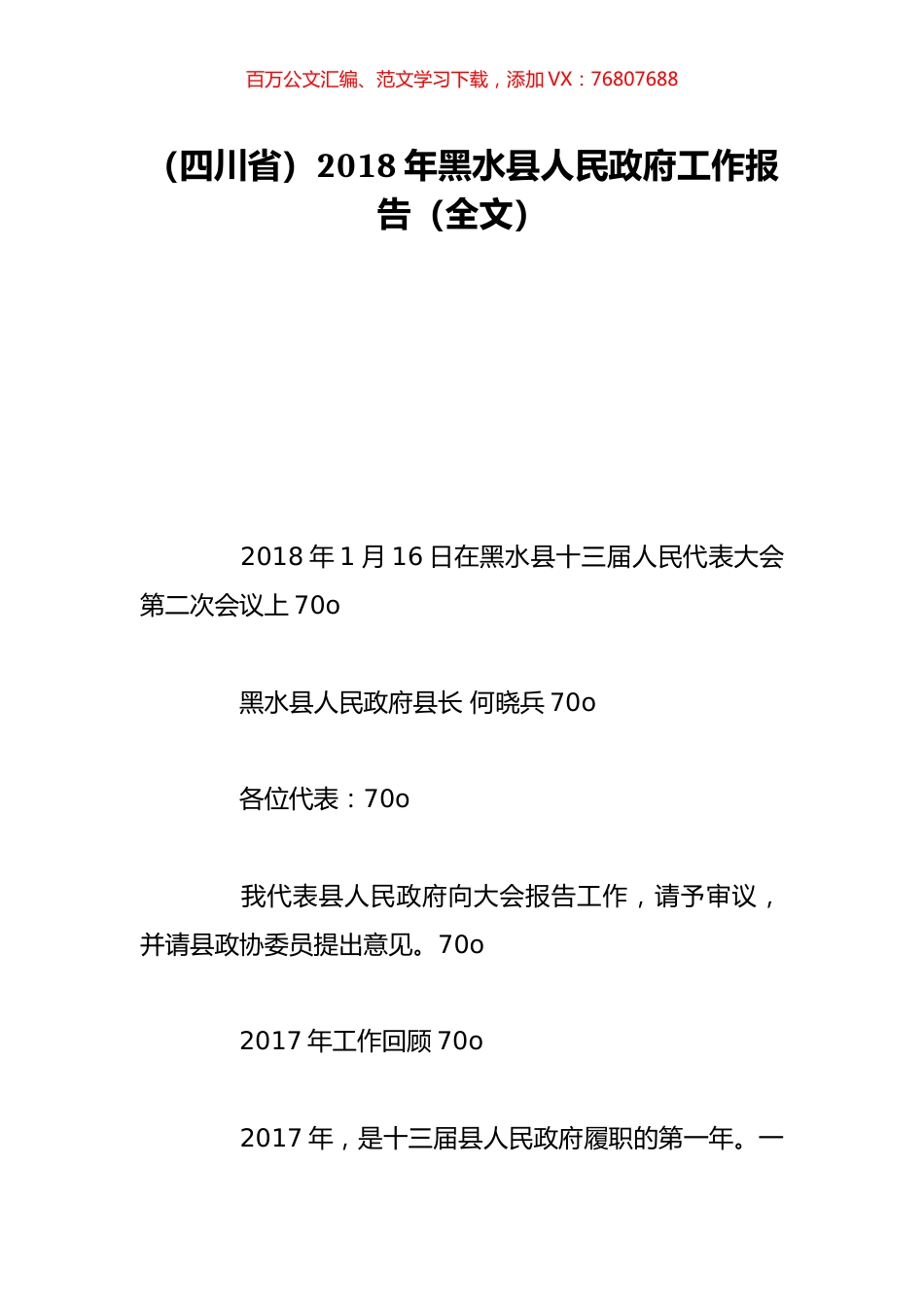 百万公文汇编、范文学习下载，添加 VX：76807688

（四川省）2018 年黑水县人民政府工作报告（全文）

2018 年 1 月 16 日在黑水县十三届人民代表大会第二次会议上 70o

黑水县人民政府县长 何晓兵 70o

各位代表：70o

我代表县人民政府向大会报告工作，请予审议，并请县政协委员提出意见。70o

2017 年工作回顾 70o

2017 年，是十三届县人民政府履职的第一年。一